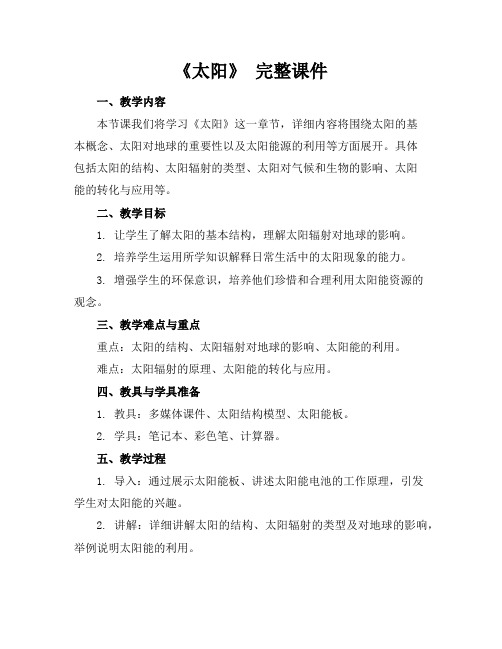 《太阳》 完整课件

一、教学内容

本节课我们将学习《太阳》这一章节，详细内容将围绕太阳的基本概念、太阳对地球的重要性以及太阳能源的利用等方面展开。具体包括太阳的结构、太阳辐射的类型、太阳对气候和生物的影响、太阳能的转化与应用等。

二、教学目标

1. 让学生了解太阳的基本结构，理解太阳辐射对地球的影响。

2. 培养学生运用所学知识解释日常生活中的太阳现象的能力。

3. 增强学生的环保意识，培养他们珍惜和合理利用太阳能资源的观念。

三、教学难点与重点

重点：太阳的结构、太阳辐射对地球的影响、太阳能的利用。

难点：太阳辐射的原理、太阳能的转化与应用。

四、教具与学具准备

1. 教具：多媒体课件、太阳结构模型、太阳能板。

2. 学具：笔记本、彩色笔、计算器。

五、教学过程

1. 导入：通过展示太阳能板、讲述太阳能电池的工作原理，引发学生对太阳能的兴趣。

2. 讲解：详细讲解太阳的结构、太阳辐射的类型及对地球的影响，举例说明太阳能的利用。